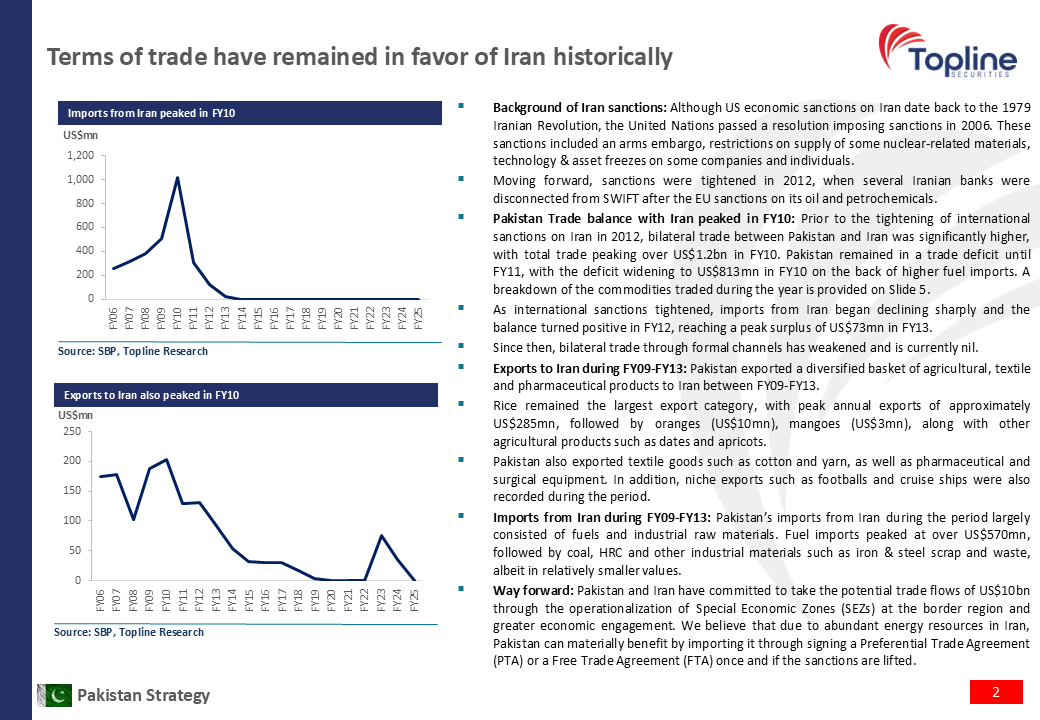 Terms of trade have remained in favor of Iran historically

Topline
SECURITIES

Imports from Iran peaked in FY10

US$mn

1,200
1,000
800
600
400
200
0

FY06 FY07 FY08 FY09 FY10 FY11 FY12 FY13 FY14 FY15 FY16 FY17 FY18 FY19 FY20 FY21 FY22 FY23 FY24 FY25

Source: SBP, Topline Research

Exports to Iran also peaked in FY10

US$mn

250
200
150
100
50
0

FY06 FY07 FY08 FY09 FY10 FY11 FY12 FY13 FY14 FY15 FY16 FY17 FY18 FY19 FY20 FY21 FY22 FY23 FY24 FY25

Source: SBP, Topline Research

▪ Background of Iran sanctions: Although US economic sanctions on Iran date back to the 1979 Iranian Revolution, the United Nations passed a resolution imposing sanctions in 2006. These sanctions included an arms embargo, restrictions on supply of some nuclear-related materials, technology & asset freezes on some companies and individuals.

▪ Moving forward, sanctions were tightened in 2012, when several Iranian banks were disconnected from SWIFT after the EU sanctions on its oil and petrochemicals.

▪ Pakistan Trade balance with Iran peaked in FY10: Prior to the tightening of international sanctions on Iran in 2012, bilateral trade between Pakistan and Iran was significantly higher, with total trade peaking over US$1.2bn in FY10. Pakistan remained in a trade deficit until FY11, with the deficit widening to US$813mn in FY10 on the back of higher fuel imports. A breakdown of the commodities traded during the year is provided on Slide 5.

▪ As international sanctions tightened, imports from Iran began declining sharply and the balance turned positive in FY12, reaching a peak surplus of US$73mn in FY13.

▪ Since then, bilateral trade through formal channels has weakened and is currently nil.

▪ Exports to Iran during FY09-FY13: Pakistan exported a diversified basket of agricultural, textile and pharmaceutical products to Iran between FY09-FY13.

▪ Rice remained the largest export category, with peak annual exports of approximately US$285mn, followed by oranges (US$10mn), mangoes (US$3mn), along with other agricultural products such as dates and apricots.

▪ Pakistan also exported textile goods such as cotton and yarn, as well as pharmaceutical and surgical equipment. In addition, niche exports such as footballs and cruise ships were also recorded during the period.

▪ Imports from Iran during FY09-FY13: Pakistan's imports from Iran during the period largely consisted of fuels and industrial raw materials. Fuel imports peaked at over US$570mn, followed by coal, HRC and other industrial materials such as iron & steel scrap and waste, albeit in relatively smaller values.

▪ Way forward: Pakistan and Iran have committed to take the potential trade flows of US$10bn through the operationalization of Special Economic Zones (SEZs) at the border region and greater economic engagement. We believe that due to abundant energy resources in Iran, Pakistan can materially benefit by importing it through signing a Preferential Trade Agreement (PTA) or a Free Trade Agreement (FTA) once and if the sanctions are lifted.

Pakistan Strategy

2